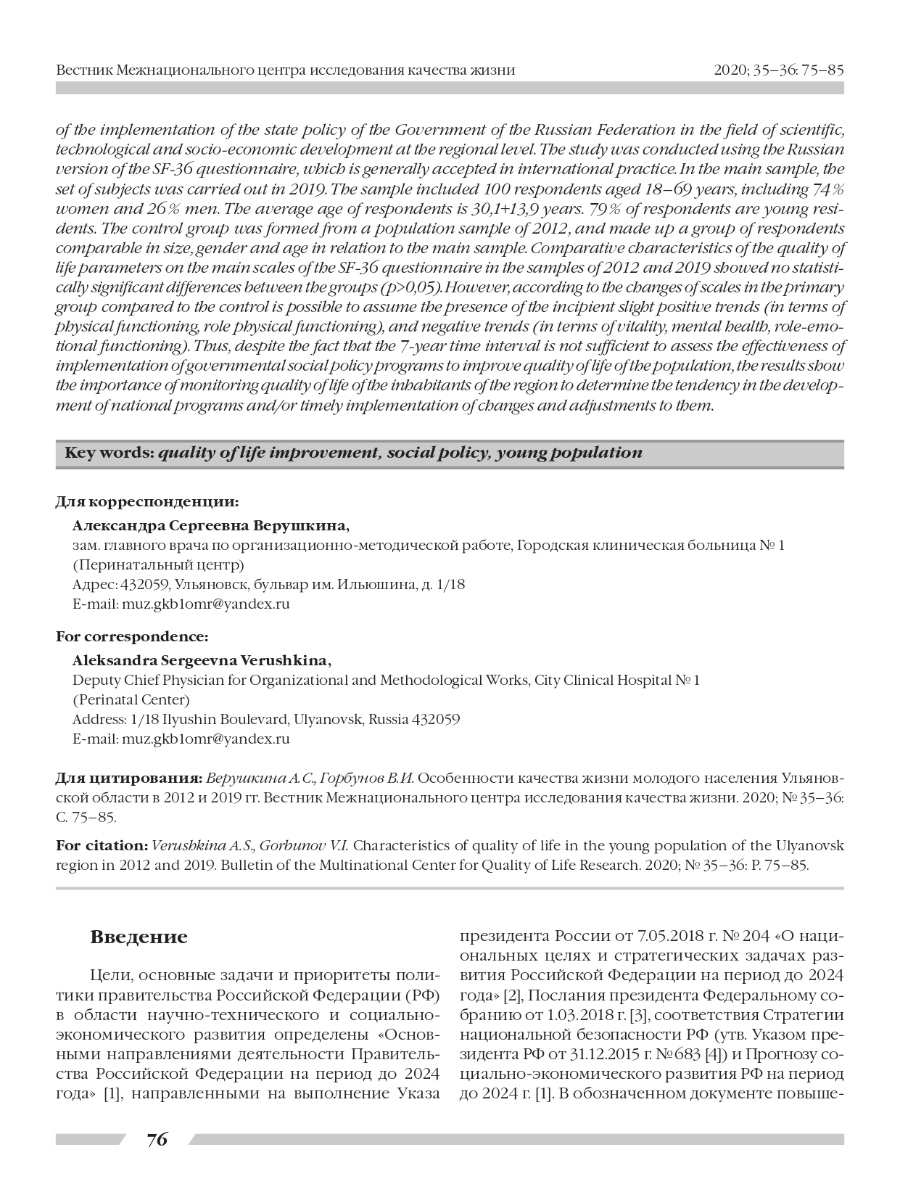 Вестник Межнационального центра исследования качества жизни

2020; 35–36: 75–85

of the implementation of the state policy of the Government of the Russian Federation in the field of scientific, technological and socio-economic development at the regional level. The study was conducted using the Russian version of the SF-36 questionnaire, which is generally accepted in international practice. In the main sample, the set of subjects was carried out in 2019. The sample included 100 respondents aged 18–69 years, including 74% women and 26% men. The average age of respondents is 30,1+13,9 years. 79% of respondents are young residents. The control group was formed from a population sample of 2012, and made up a group of respondents comparable in size, gender and age in relation to the main sample. Comparative characteristics of the quality of life parameters on the main scales of the SF-36 questionnaire in the samples of 2012 and 2019 showed no statistically significant differences between the groups (p>0,05). However, according to the changes of scales in the primary group compared to the control is possible to assume the presence of the incipient slight positive trends (in terms of physical functioning, role physical functioning), and negative trends (in terms of vitality, mental health, role-emotional functioning). Thus, despite the fact that the 7-year time interval is not sufficient to assess the effectiveness of implementation of governmental social policy programs to improve quality of life of the population, the results show the importance of monitoring quality of life of the inhabitants of the region to determine the tendency in the development of national programs and/or timely implementation of changes and adjustments to them.

Key words: quality of life improvement, social policy, young population

Для корреспонденции:

Александра Сергеевна Верушкина,
зам. главного врача по организационно-методической работе, Городская клиническая больница № 1 (Перинатальный центр)
Адрес: 432059, Ульяновск, бульвар им. Ильюшина, д. 1/18
E-mail: muz.gkb1omr@yandex.ru

For correspondence:

Aleksandra Sergeevna Verushkina,
Deputy Chief Physician for Organizational and Methodological Works, City Clinical Hospital № 1 (Perinatal Center)
Address: 1/18 Ilyushin Boulevard, Ulyanovsk, Russia 432059
E-mail: muz.gkb1omr@yandex.ru

Для цитирования: Верушкина А.С., Горбунов В.И. Особенности качества жизни молодого населения Ульяновской области в 2012 и 2019 гг. Вестник Межнационального центра исследования качества жизни. 2020; № 35–36: С. 75–85.

For citation: Verushkina A.S., Gorbunov V.I. Characteristics of quality of life in the young population of the Ulyanovsk region in 2012 and 2019. Bulletin of the Multinational Center for Quality of Life Research. 2020; № 35–36: P. 75–85.

Введение

Цели, основные задачи и приоритеты политики правительства Российской Федерации (РФ) в области научно-технического и социально-экономического развития определены «Основными направлениями деятельности Правительства Российской Федерации на период до 2024 года» [1], направленными на выполнение Указа президента России от 7.05.2018 г. № 204 «О национальных целях и стратегических задачах развития Российской Федерации на период до 2024 года» [2], Послания президента Федеральному собранию от 1.03.2018 г. [3], соответствия Стратегии национальной безопасности РФ (утв. Указом президента РФ от 31.12.2015 г. №683 [4]) и Прогнозу социально-экономического развития РФ на период до 2024 г. [1]. В обозначенном документе повыше-

76